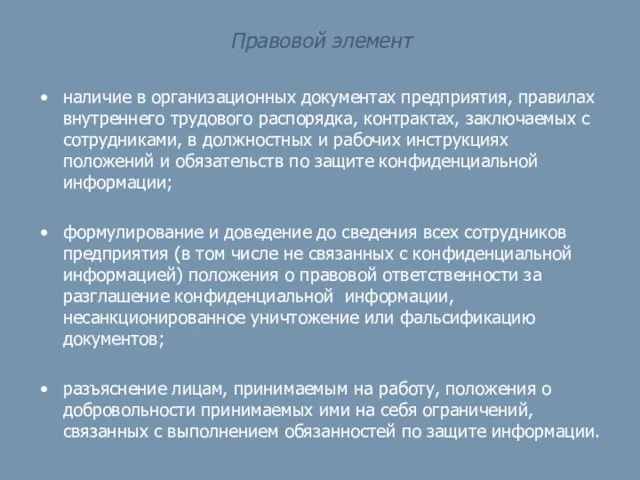 Правовой элемент

• наличие в организационных документах предприятия, правилах внутреннего трудового распорядка, контрактах, заключаемых с сотрудниками, в должностных и рабочих инструкциях положений и обязательств по защите конфиденциальной информации;

• формулирование и доведение до сведения всех сотрудников предприятия (в том числе не связанных с конфиденциальной информацией) положения о правовой ответственности за разглашение конфиденциальной информации, несанкционированное уничтожение или фальсификацию документов;

• разъяснение лицам, принимаемым на работу, положения о добровольности принимаемых ими на себя ограничений, связанных с выполнением обязанностей по защите информации.